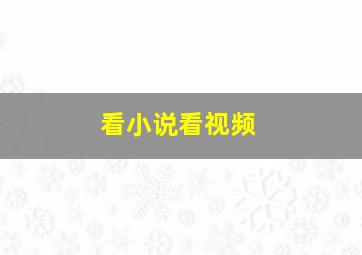 看小说看视频